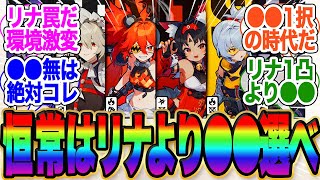 リナ罠だ
環境激変

●●無は
絶対コレ

●●1択
の時代だ

リナ1凸
より●●

恒常はリナより●●選べ